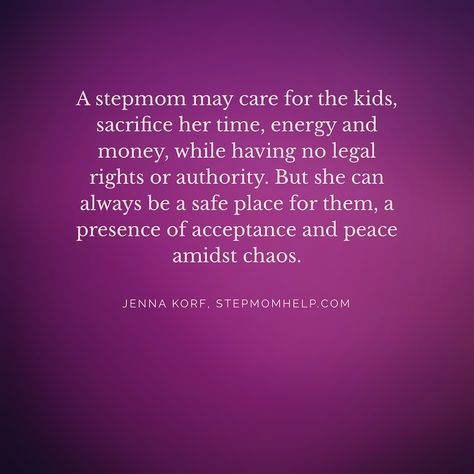 A stepmom may care for the kids, sacrifice her time, energy and money, while having no legal rights or authority. But she can always be a safe place for them, a presence of acceptance and peace amidst chaos.

JENNA KORF, STEPMOMHELP.COM